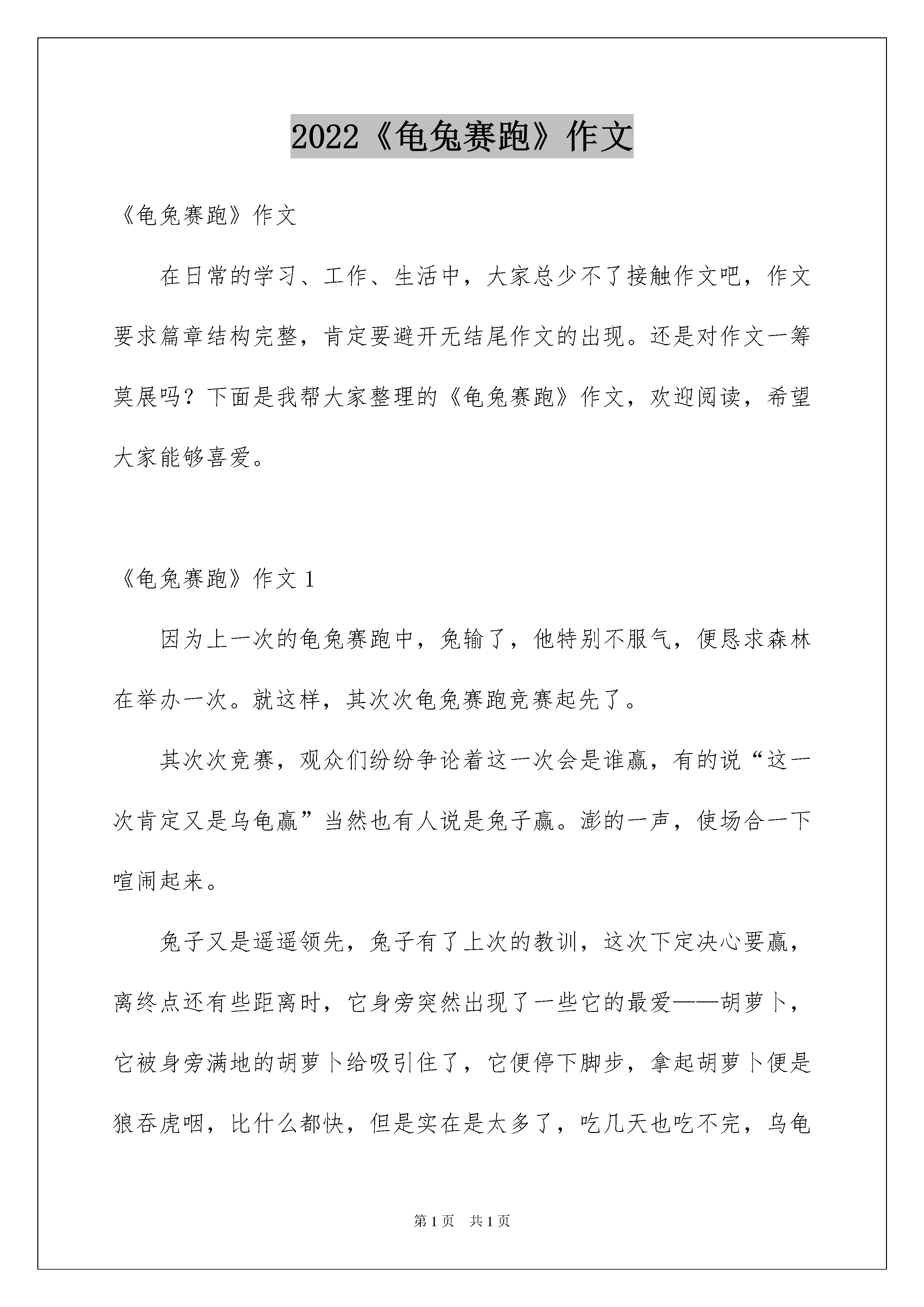 2022《龟兔赛跑》作文

《龟兔赛跑》作文

在日常的学习、工作、生活中，大家总少不了接触作文吧，作文要求篇章结构完整，肯定要避开无结尾作文的出现。还是对作文一筹莫展吗？下面是我帮大家整理的《龟兔赛跑》作文，欢迎阅读，希望大家能够喜爱。

《龟兔赛跑》作文 1

因为上一次的龟兔赛跑中，兔输了，他特别不服气，便恳求森林在举办一次。就这样，其次次龟兔赛跑竞赛起先了。

其次次竞赛，观众们纷纷争论着这一次会是谁赢，有的说“这一次肯定又是乌龟赢”当然也有人说是兔子赢。澎的一声，使场合一下喧闹起来。

兔子又是遥遥领先，兔子有了上次的教训，这次下定决心要赢，离终点还有些距离时，它身旁突然出现了一些它的最爱——胡萝卜，它被身旁满地的胡萝卜给吸引住了，它便停下脚步，拿起胡萝卜便是狼吞虎咽，比什么都快，但是实在是太多了，吃几天也吃不完，乌龟

第 1 页　共 1 页